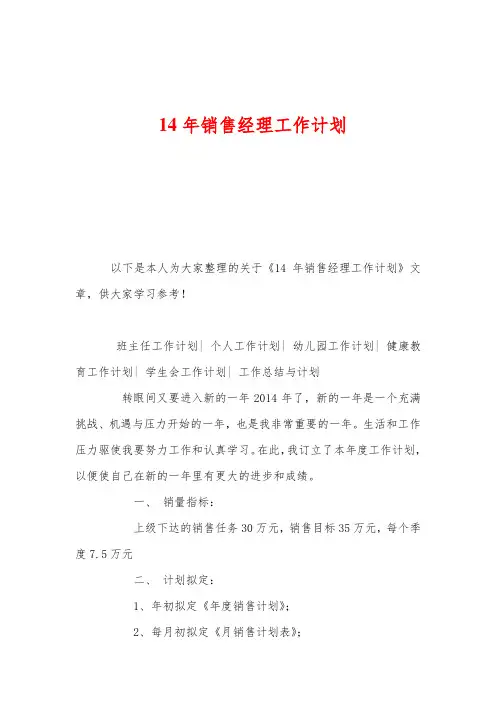 14 年销售经理工作计划

以下是本人为大家整理的关于《14 年销售经理工作计划》文章，供大家学习参考！

班主任工作计划| 个人工作计划| 幼儿园工作计划| 健康教育工作计划| 学生会工作计划| 工作总结与计划

转眼间又要进入新的一年 2014 年了，新的一年是一个充满挑战、机遇与压力开始的一年，也是我非常重要的一年。生活和工作压力驱使我要努力工作和认真学习。在此，我订立了本年度工作计划，以便使自己在新的一年里有更大的进步和成绩。

一、 销量指标：

上级下达的销售任务 30 万元，销售目标 35 万元，每个季度 7.5 万元

二、 计划拟定：

1、年初拟定《年度销售计划》；

2、每月初拟定《月销售计划表》；